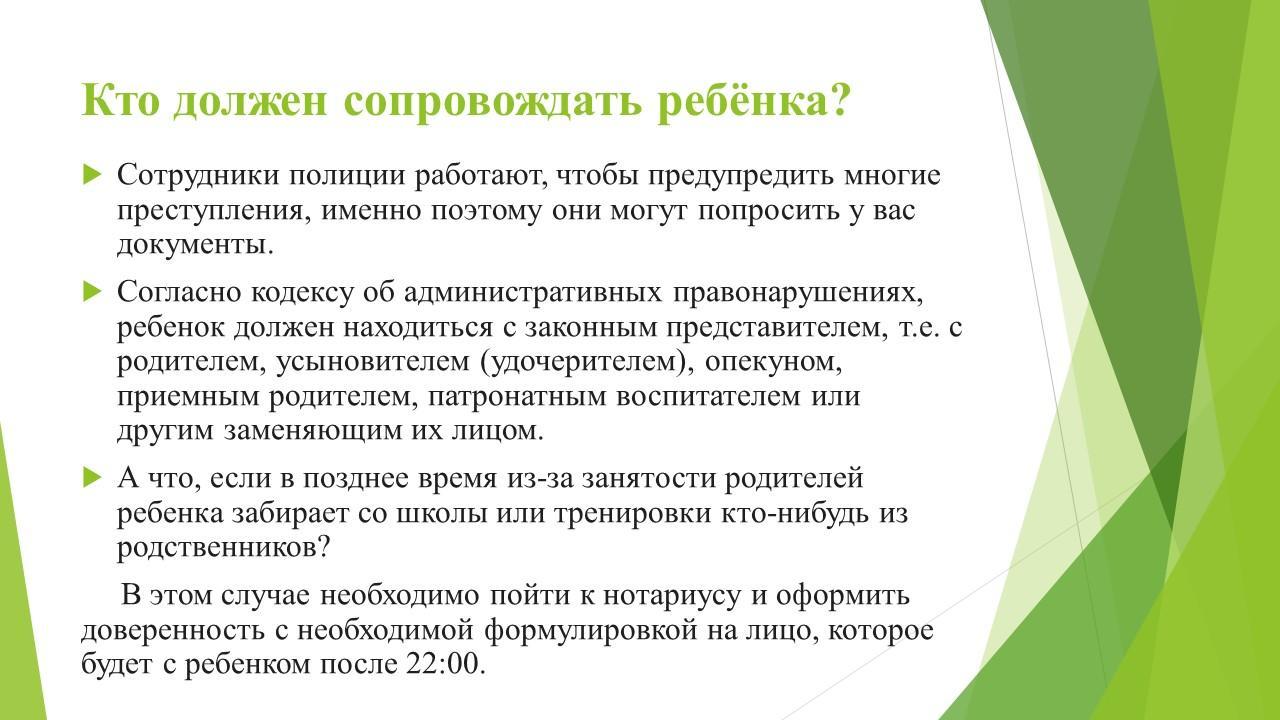 Кто должен сопровождать ребёнка?

Сотрудники полиции работают, чтобы предупредить многие преступления, именно поэтому они могут попросить у вас документы.

Согласно кодексу об административных правонарушениях, ребенок должен находиться с законным представителем, т.е. с родителем, усыновителем (удочерителем), опекуном, приемным родителем, патронатным воспитателем или другим заменяющим их лицом.

А что, если в позднее время из-за занятости родителей ребенка забирает со школы или тренировки кто-нибудь из родственников?

В этом случае необходимо пойти к нотариусу и оформить доверенность с необходимой формулировкой на лицо, которое будет с ребенком после 22:00.